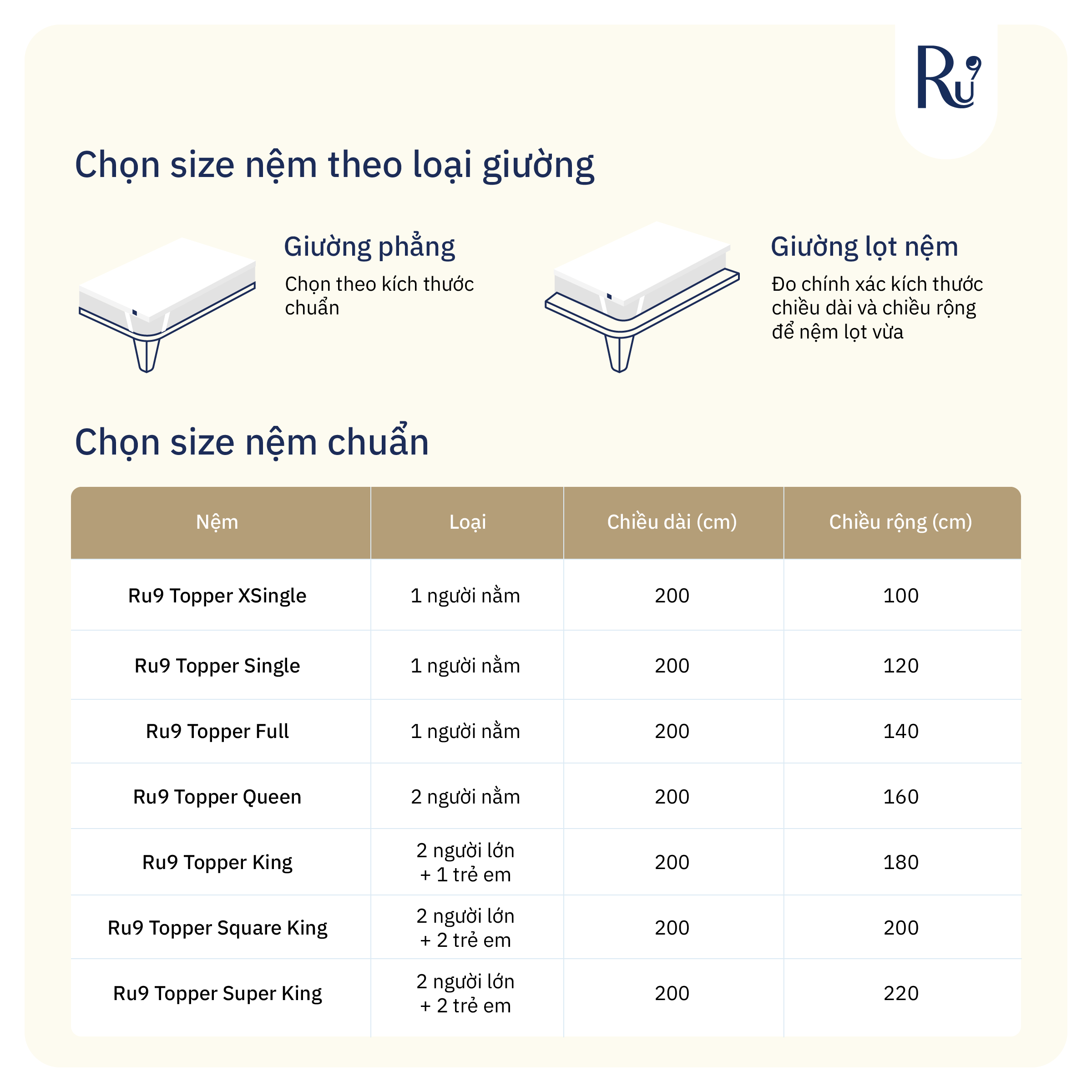 Ru9

Chọn size nệm theo loại giường

Giường phẳng
Chọn theo kích thước chuẩn

Giường lọt nệm
Đo chính xác kích thước chiều dài và chiều rộng để nệm lọt vừa

Chọn size nệm chuẩn

| Nệm | Loại | Chiều dài (cm) | Chiều rộng (cm) |
|---|---|---|---|
| Ru9 Topper XSingle | 1 người nằm | 200 | 100 |
| Ru9 Topper Single | 1 người nằm | 200 | 120 |
| Ru9 Topper Full | 1 người nằm | 200 | 140 |
| Ru9 Topper Queen | 2 người nằm | 200 | 160 |
| Ru9 Topper King | 2 người lớn + 1 trẻ em | 200 | 180 |
| Ru9 Topper Square King | 2 người lớn + 2 trẻ em | 200 | 200 |
| Ru9 Topper Super King | 2 người lớn + 2 trẻ em | 200 | 220 |